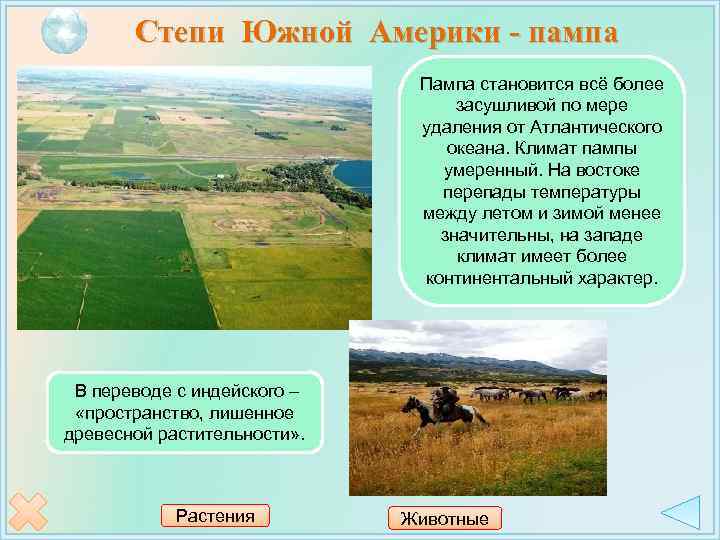 Степи Южной Америки - пампа

Пампа становится всё более засушливой по мере удаления от Атлантического океана. Климат пампы умеренный. На востоке перепады температуры между летом и зимой менее значительны, на западе климат имеет более континентальный характер.

В переводе с индейского – «пространство, лишенное древесной растительности».

Растения

Животные